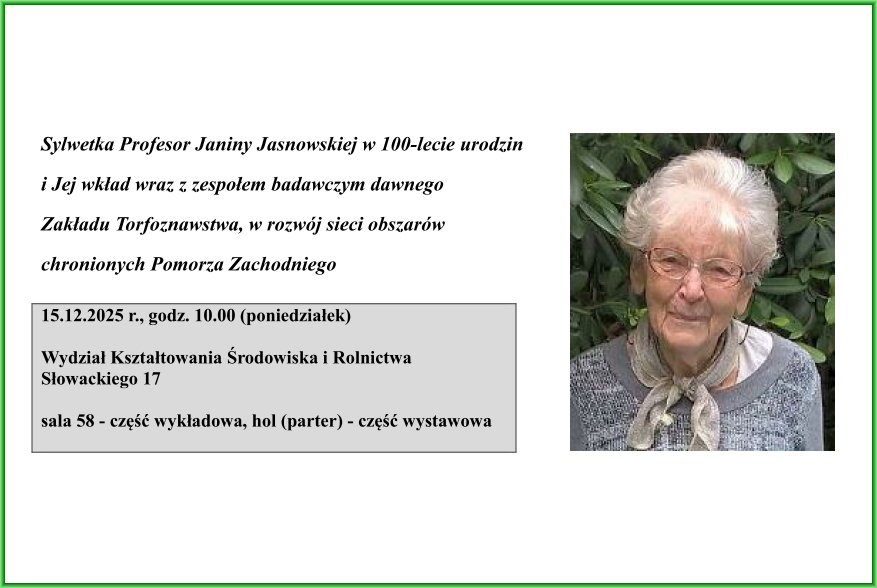 Sylwetka Profesor Janiny Jasnowskiej w 100-lecie urodzin i Jej wkład wraz z zespołem badawczym dawnego Zakładu Torfoznawstwa, w rozwój sieci obszarów chronionych Pomorza Zachodniego

15.12.2025 r., godz. 10.00 (poniedziałek)

Wydział Kształtowania Środowiska i Rolnictwa
Słowackiego 17

sala 58 - część wykładowa, hol (parter) - część wystawowa